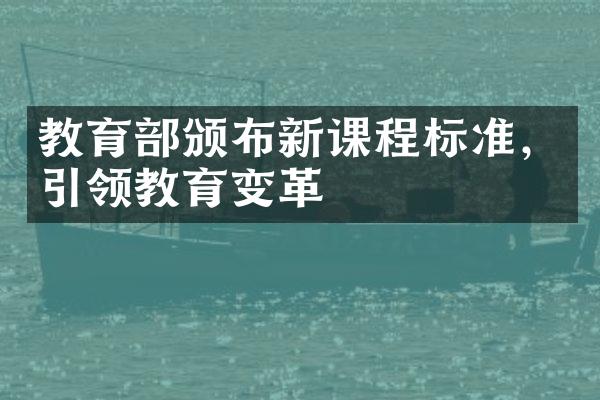 教育部颁布新课程标准，引领教育变革